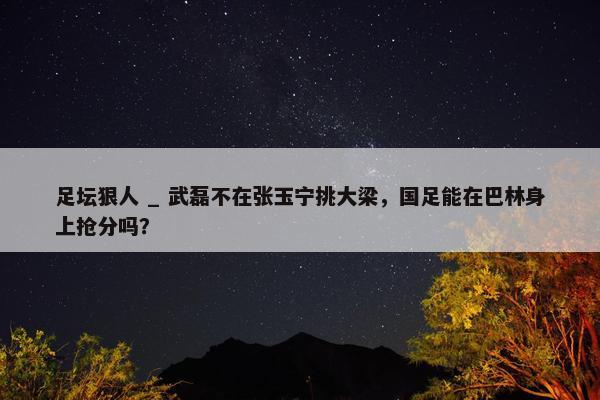 足坛狠人 _ 武磊不在张玉宁挑大梁，国足能在巴林身上抢分吗?